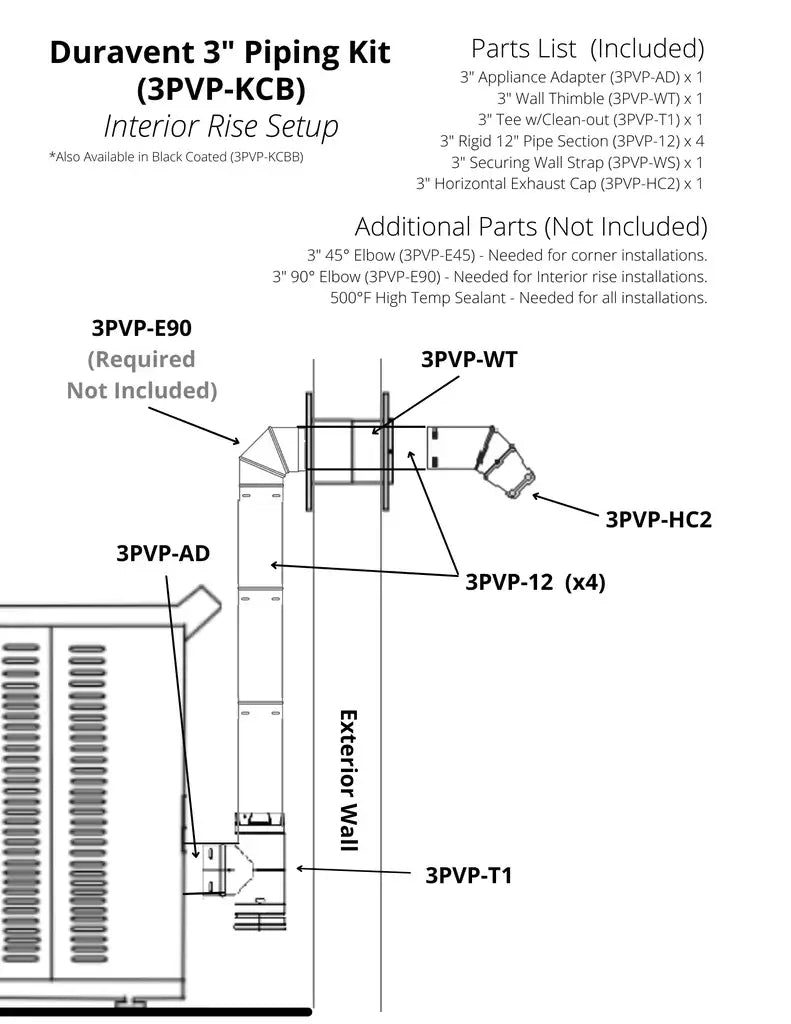 Duravent 3" Piping Kit (3PVP-KCB)

Interior Rise Setup

*Also Available in Black Coated (3PVP-KCBB)

Parts List (Included)

3" Appliance Adapter (3PVP-AD) x 1
3" Wall Thimble (3PVP-WT) x 1
3" Tee w/Clean-out (3PVP-T1) x 1
3" Rigid 12" Pipe Section (3PVP-12) x 4
3" Securing Wall Strap (3PVP-WS) x 1
3" Horizontal Exhaust Cap (3PVP-HC2) x 1

Additional Parts (Not Included)

3" 45° Elbow (3PVP-E45) - Needed for corner installations.
3" 90° Elbow (3PVP-E90) - Needed for Interior rise installations.
500°F High Temp Sealant - Needed for all installations.

3PVP-E90
(Required Not Included)

3PVP-WT

3PVP-HC2

3PVP-AD

3PVP-12 (x4)

Exterior Wall

3PVP-T1